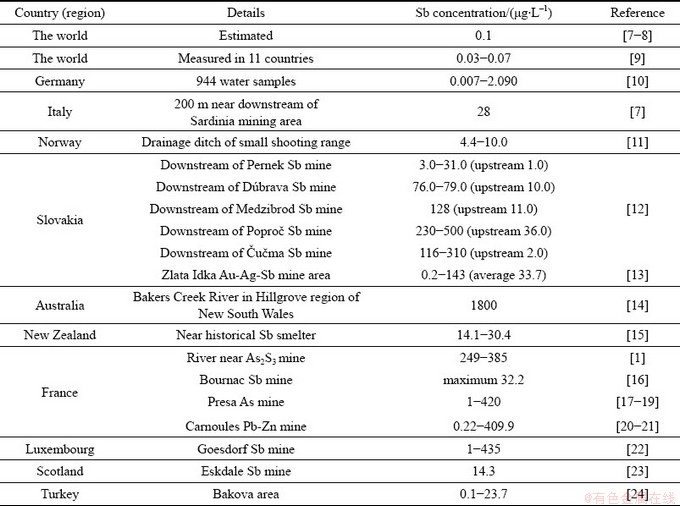 | Country (region) | Details | Sb concentration/($\mu g \cdot L^{-1}$) | Reference |
|---|---|---|---|
| The world | Estimated | 0.1 | [7−8] |
| The world | Measured in 11 countries | 0.03−0.07 | [9] |
| Germany | 944 water samples | 0.007−2.090 | [10] |
| Italy | 200 m near downstream of Sardinia mining area | 28 | [7] |
| Norway | Drainage ditch of small shooting range | 4.4−10.0 | [11] |
| Slovakia | Downstream of Pernek Sb mine | 3.0−31.0 (upstream 1.0) | [12] |
| | Downstream of Dúbrava Sb mine | 76.0−79.0 (upstream 10.0) | |
| | Downstream of Medzibrod Sb mine | 128 (upstream 11.0) | |
| | Downstream of Poproč Sb mine | 230−500 (upstream 36.0) | |
| | Downstream of Čučma Sb mine | 116−310 (upstream 2.0) | |
| | Zlata Idka Au-Ag-Sb mine area | 0.2−143 (average 33.7) | [13] |
| Australia | Bakers Creek River in Hillgrove region of New South Wales | 1800 | [14] |
| New Zealand | Near historical Sb smelter | 14.1−30.4 | [15] |
| France | River near $As_2S_3$ mine | 249−385 | [1] |
| | Bournac Sb mine | maximum 32.2 | [16] |
| | Presa As mine | 1−420 | [17−19] |
| | Carnoules Pb-Zn mine | 0.22−409.9 | [20−21] |
| Luxembourg | Goesdorf Sb mine | 1−435 | [22] |
| Scotland | Eskdale Sb mine | 14.3 | [23] |
| Turkey | Bakova area | 0.1−23.7 | [24] |

@有色金属在线